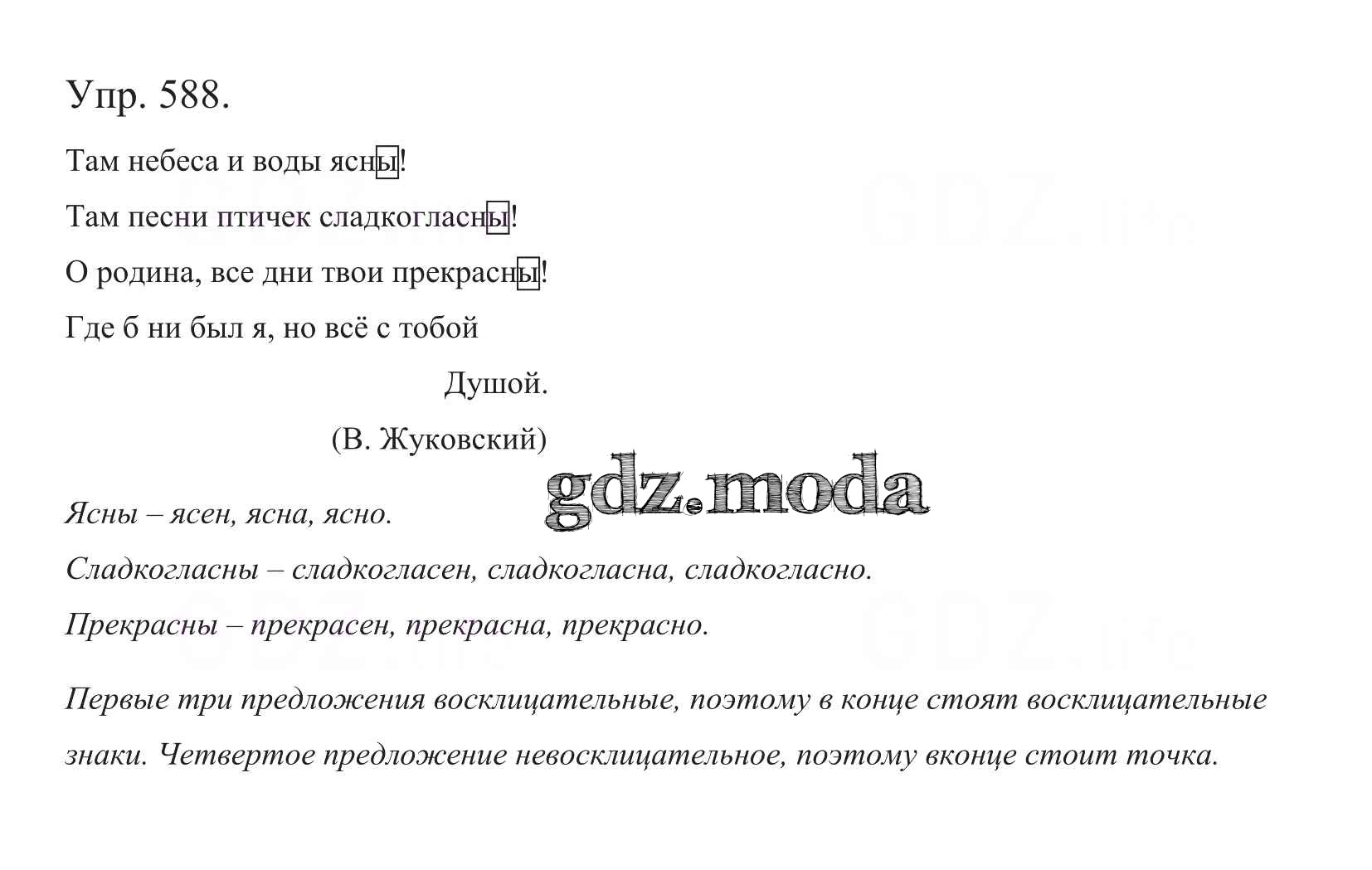 Упр. 588.

Там небеса и воды ясны!

Там песни птичек сладкогласны!

О родина, все дни твои прекрасны!

Где б ни был я, но всё с тобой

Душой.

(В. Жуковский)

gdz.moda

Ясны – ясен, ясна, ясно.

Сладкогласны – сладкогласен, сладкогласна, сладкогласно.

Прекрасны – прекрасен, прекрасна, прекрасно.

Первые три предложения восклицательные, поэтому в конце стоят восклицательные знаки. Четвертое предложение невосклицательное, поэтому вконце стоит точка.